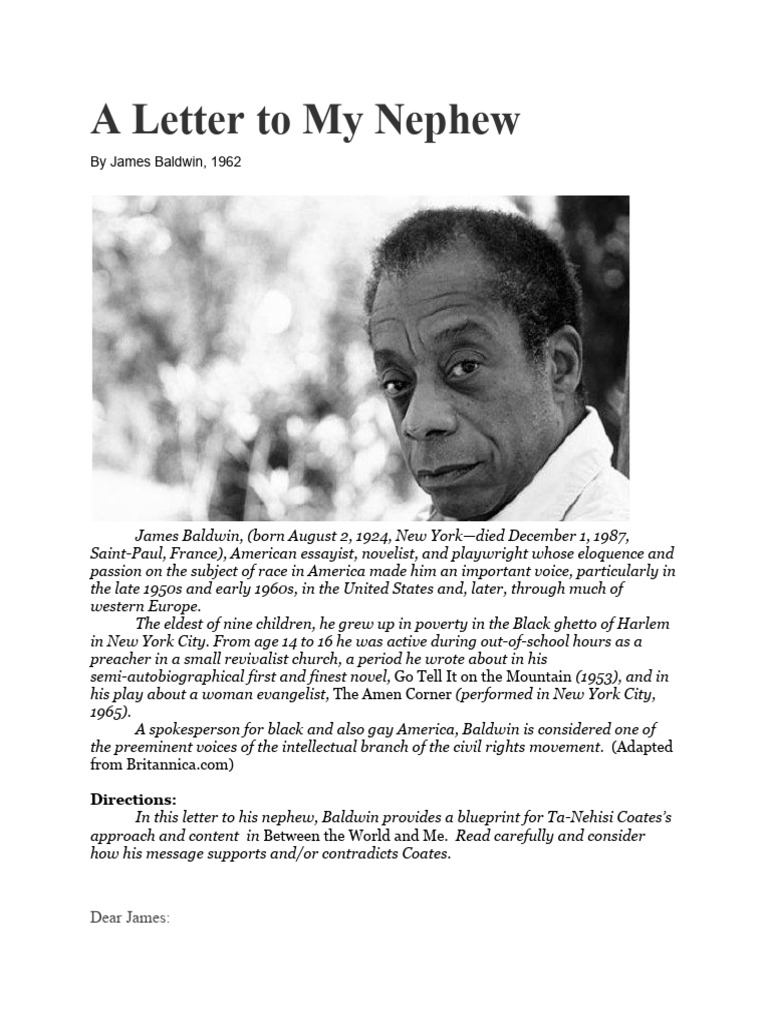 A Letter to My Nephew

By James Baldwin, 1962

James Baldwin, (born August 2, 1924, New York—died December 1, 1987, Saint-Paul, France), American essayist, novelist, and playwright whose eloquence and passion on the subject of race in America made him an important voice, particularly in the late 1950s and early 1960s, in the United States and, later, through much of western Europe.

The eldest of nine children, he grew up in poverty in the Black ghetto of Harlem in New York City. From age 14 to 16 he was active during out-of-school hours as a preacher in a small revivalist church, a period he wrote about in his semi-autobiographical first and finest novel, Go Tell It on the Mountain (1953), and in his play about a woman evangelist, The Amen Corner (performed in New York City, 1965).

A spokesperson for black and also gay America, Baldwin is considered one of the preeminent voices of the intellectual branch of the civil rights movement. (Adapted from Britannica.com)

Directions:

In this letter to his nephew, Baldwin provides a blueprint for Ta-Nehisi Coates's approach and content in Between the World and Me. Read carefully and consider how his message supports and/or contradicts Coates.

Dear James: